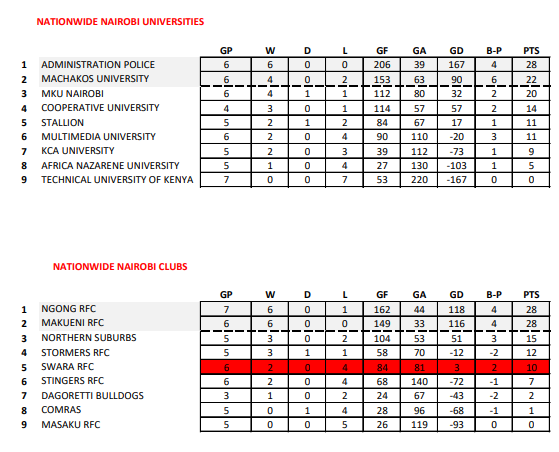 NATIONWIDE NAIROBI UNIVERSITIES

| | | GP | W | D | L | GF | GA | GD | B-P | PTS |
|---|---|---|---|---|---|---|---|---|---|---|
| 1 | ADMINISTRATION POLICE | 6 | 6 | 0 | 0 | 206 | 39 | 167 | 4 | 28 |
| 2 | MACHAKOS UNIVERSITY | 6 | 4 | 0 | 2 | 153 | 63 | 90 | 6 | 22 |
| 3 | MKU NAIROBI | 6 | 4 | 1 | 1 | 112 | 80 | 32 | 2 | 20 |
| 4 | COOPERATIVE UNIVERSITY | 4 | 3 | 0 | 1 | 114 | 57 | 57 | 2 | 14 |
| 5 | STALLION | 5 | 2 | 1 | 2 | 84 | 67 | 17 | 1 | 11 |
| 6 | MULTIMEDIA UNIVERSITY | 6 | 2 | 0 | 4 | 90 | 110 | -20 | 3 | 11 |
| 7 | KCA UNIVERSITY | 5 | 2 | 0 | 3 | 39 | 112 | -73 | 1 | 9 |
| 8 | AFRICA NAZARENE UNIVERSITY | 5 | 1 | 0 | 4 | 27 | 130 | -103 | 1 | 5 |
| 9 | TECHNICAL UNIVERSITY OF KENYA | 7 | 0 | 0 | 7 | 53 | 220 | -167 | 0 | 0 |

NATIONWIDE NAIROBI CLUBS

| | | GP | W | D | L | GF | GA | GD | B-P | PTS |
|---|---|---|---|---|---|---|---|---|---|---|
| 1 | NGONG RFC | 7 | 6 | 0 | 1 | 162 | 44 | 118 | 4 | 28 |
| 2 | MAKUENI RFC | 6 | 6 | 0 | 0 | 149 | 33 | 116 | 4 | 28 |
| 3 | NORTHERN SUBURBS | 5 | 3 | 0 | 2 | 104 | 53 | 51 | 3 | 15 |
| 4 | STORMERS RFC | 5 | 3 | 1 | 1 | 58 | 70 | -12 | -2 | 12 |
| 5 | SWARA RFC | 6 | 2 | 0 | 4 | 84 | 81 | 3 | 2 | 10 |
| 6 | STINGERS RFC | 6 | 2 | 0 | 4 | 68 | 140 | -72 | -1 | 7 |
| 7 | DAGORETTI BULLDOGS | 3 | 1 | 0 | 2 | 24 | 67 | -43 | -2 | 2 |
| 8 | COMRAS | 5 | 0 | 1 | 4 | 28 | 96 | -68 | -1 | 1 |
| 9 | MASAKU RFC | 5 | 0 | 0 | 5 | 26 | 119 | -93 | 0 | 0 |